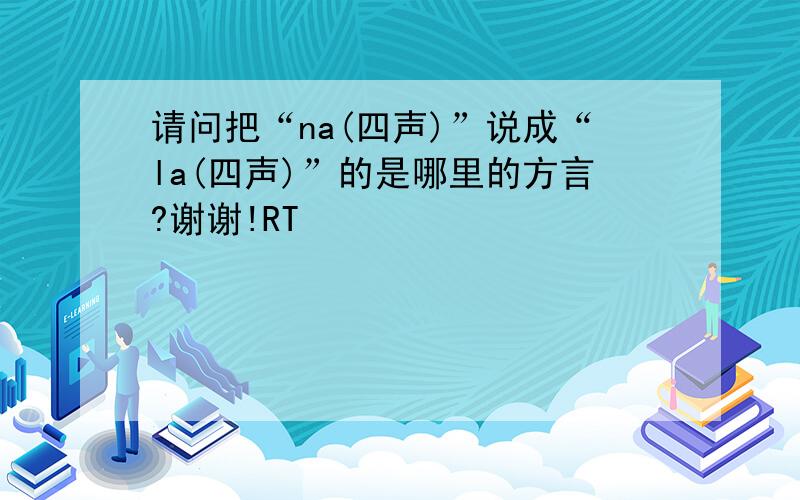 请问把“na(四声)”说成“la(四声)”的是哪里的方言?谢谢!RT

E-LEARNING